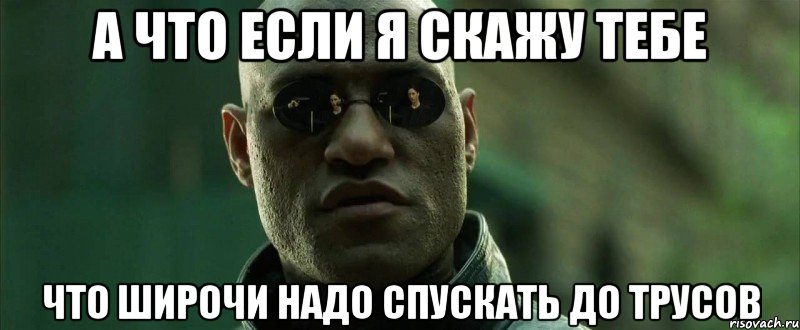 А ЧТО ЕСЛИ Я СКАЖУ ТЕБЕ

ЧТО ШИРОЧИ НАДО СПУСКАТЬ ДО ТРУСОВ

risovach.ru